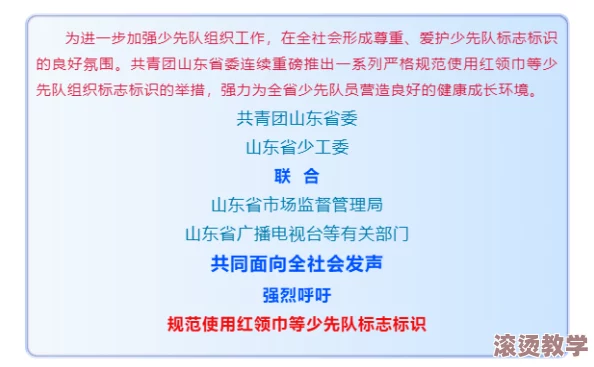 为进一步加强少先队组织工作，在全社会形成尊重、爱护少先队标志标识的良好氛围。共青团山东省委连续重磅推出一系列严格规范使用红领巾等少先队组织标志标识的举措，强力为全省少先队员营造良好的健康成长环境。

共青团山东省委

山东省少工委

联 合

山东省市场监督管理局

山东省广播电视台等有关部门

共同面向全社会发声

强烈呼吁

规范使用红领巾等少先队标志标识

滚烫教学